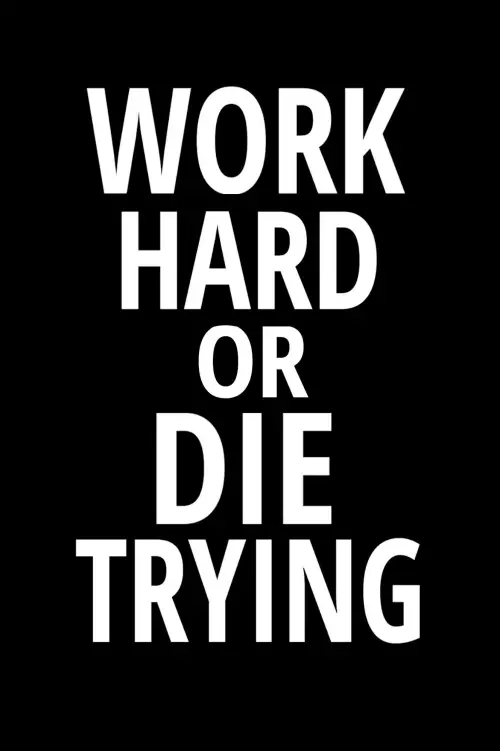 WORK
HARD
OR
DIE
TRYING